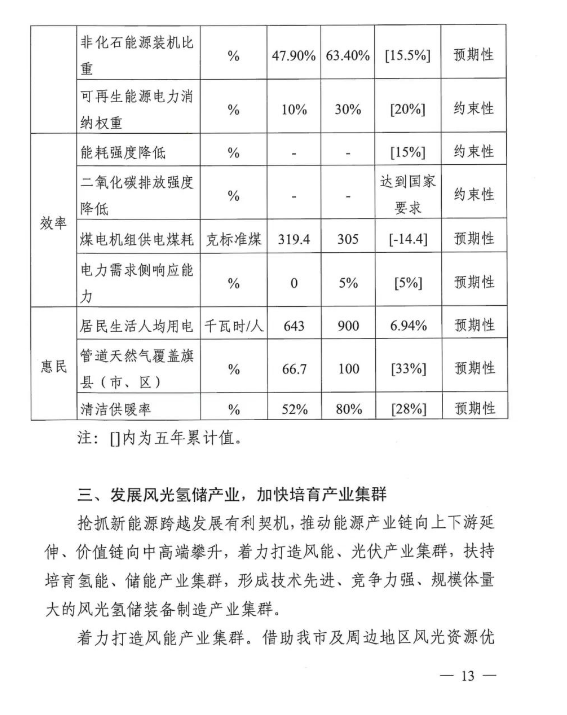 |  | 非化石能源装机比重 | % | 47.90% | 63.40% | [15.5%] | 预期性 |
|---|---|---|---|---|---|---|
|  | 可再生能源电力消纳权重 | % | 10% | 30% | [20%] | 约束性 |
| 效率 | 能耗强度降低 | % | - | - | [15%] | 约束性 |
|  | 二氧化碳排放强度降低 | % | - | - | 达到国家要求 | 约束性 |
|  | 煤电机组供电煤耗 | 克标准煤 | 319.4 | 305 | [-14.4] | 预期性 |
|  | 电力需求侧响应能力 | % | 0 | 5% | [5%] | 预期性 |
| 惠民 | 居民生活人均用电 | 千瓦时/人 | 643 | 900 | 6.94% | 预期性 |
|  | 管道天然气覆盖旗县（市、区） | % | 66.7 | 100 | [33%] | 预期性 |
|  | 清洁供暖率 | % | 52% | 80% | [28%] | 预期性 |

注：[]内为五年累计值。

三、发展风光氢储产业，加快培育产业集群

抢抓新能源跨越发展有利契机，推动能源产业链向上下游延伸、价值链向中高端攀升，着力打造风能、光伏产业集群，扶持培育氢能、储能产业集群，形成技术先进、竞争力强、规模体量大的风光氢储装备制造产业集群。

着力打造风能产业集群。借助我市及周边地区风光资源优

— 13 —